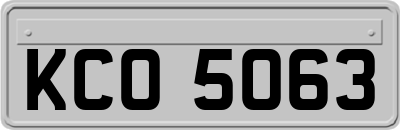 KCO 5063